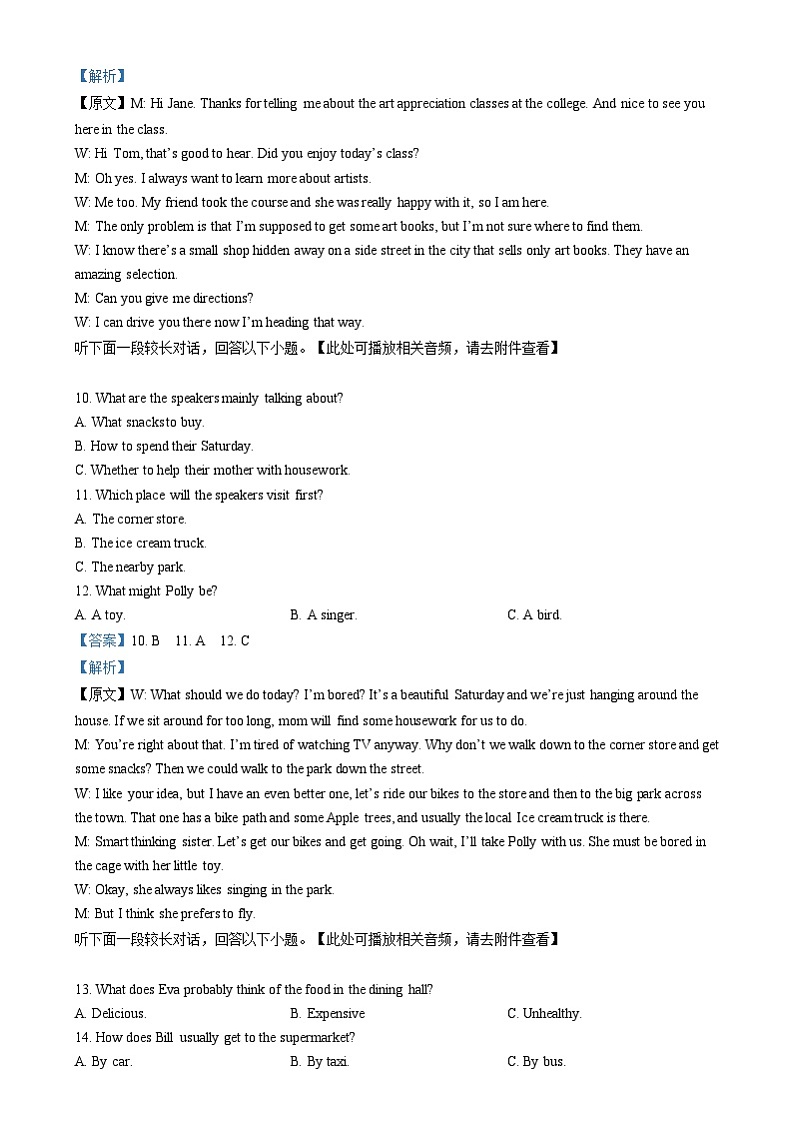 【解析】
【原文】M: Hi Jane. Thanks for telling me about the art appreciation classes at the college. And nice to see you here in the class.
W: Hi Tom, that's good to hear. Did you enjoy today's class?
M: Oh yes. I always want to learn more about artists.
W: Me too. My friend took the course and she was really happy with it, so I am here.
M: The only problem is that I'm supposed to get some art books, but I'm not sure where to find them.
W: I know there's a small shop hidden away on a side street in the city that sells only art books. They have an amazing selection.
M: Can you give me directions?
W: I can drive you there now I'm heading that way.
听下面一段较长对话，回答以下小题。【此处可播放相关音频，请去附件查看】

10. What are the speakers mainly talking about?
A. What snacks to buy.
B. How to spend their Saturday.
C. Whether to help their mother with housework.
11. Which place will the speakers visit first?
A. The corner store.
B. The ice cream truck.
C. The nearby park.
12. What might Polly be?
A. A toy.
B. A singer.
C. A bird.
【答案】10. B 11. A 12. C
【解析】
【原文】W: What should we do today? I'm bored? It's a beautiful Saturday and we're just hanging around the house. If we sit around for too long, mom will find some housework for us to do.
M: You're right about that. I'm tired of watching TV anyway. Why don't we walk down to the corner store and get some snacks? Then we could walk to the park down the street.
W: I like your idea, but I have an even better one, let's ride our bikes to the store and then to the big park across the town. That one has a bike path and some Apple trees, and usually the local Ice cream truck is there.
M: Smart thinking sister. Let's get our bikes and get going. Oh wait, I'll take Polly with us. She must be bored in the cage with her little toy.
W: Okay, she always likes singing in the park.
M: But I think she prefers to fly.
听下面一段较长对话，回答以下小题。【此处可播放相关音频，请去附件查看】

13. What does Eva probably think of the food in the dining hall?
A. Delicious.
B. Expensive
C. Unhealthy.
14. How does Bill usually get to the supermarket?
A. By car.
B. By taxi.
C. By bus.